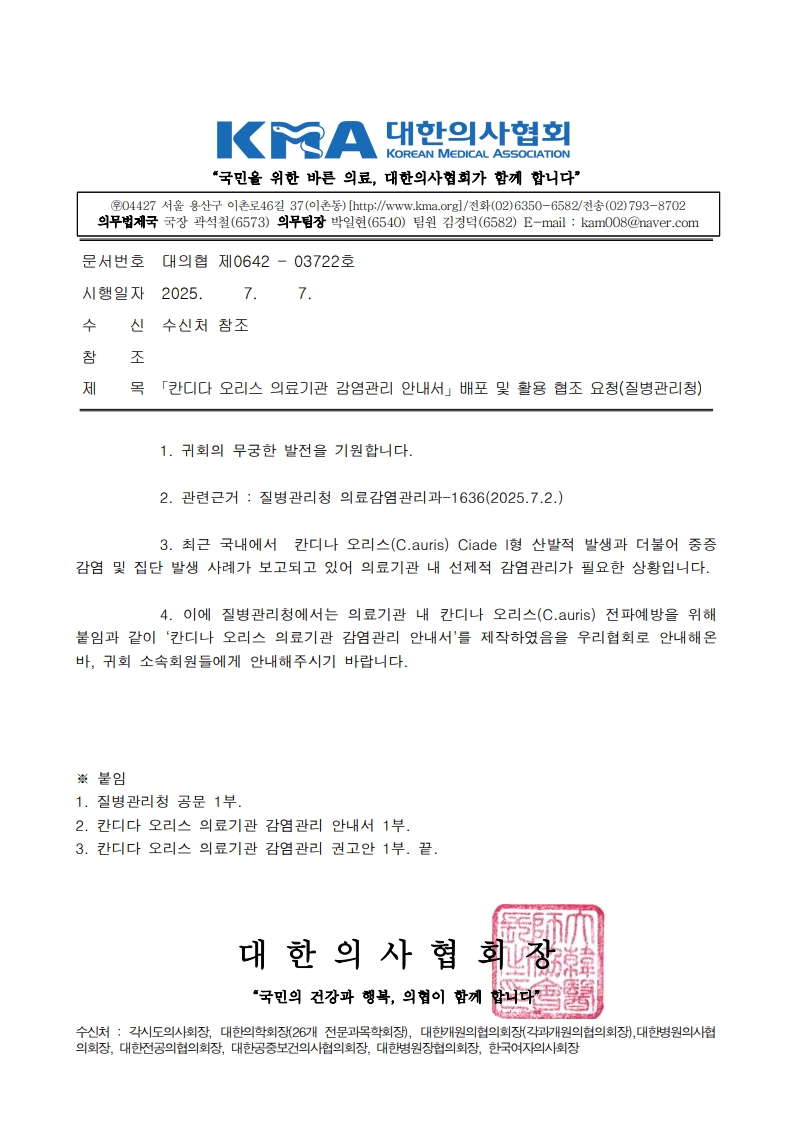 KMA 대한의사협회
KOREAN MEDICAL ASSOCIATION

"국민을 위한 바른 의료, 대한의사협회가 함께 합니다"

㉾04427 서울 용산구 이촌로46길 37(이촌동) [http://www.kma.org]/전화(02)6350-6582/전송(02)793-8702
의무법제국 국장 곽석철(6573) 의무팀장 박일현(6540) 팀원 김경덕(6582) E-mail : kam008@naver.com

문서번호 대의협 제0642 - 03722호
시행일자 2025. 7. 7.
수 신 수신처 참조
참 조
제 목 「칸디다 오리스 의료기관 감염관리 안내서」 배포 및 활용 협조 요청(질병관리청)

1. 귀회의 무궁한 발전을 기원합니다.

2. 관련근거 : 질병관리청 의료감염관리과-1636(2025.7.2.)

3. 최근 국내에서 칸디나 오리스(C.auris) Ciade I형 산발적 발생과 더불어 중증 감염 및 집단 발생 사례가 보고되고 있어 의료기관 내 선제적 감염관리가 필요한 상황입니다.

4. 이에 질병관리청에서는 의료기관 내 칸디나 오리스(C.auris) 전파예방을 위해 붙임과 같이 '칸디나 오리스 의료기관 감염관리 안내서'를 제작하였음을 우리협회로 안내해온 바, 귀회 소속회원들에게 안내해주시기 바랍니다.

※ 붙임
1. 질병관리청 공문 1부.
2. 칸디다 오리스 의료기관 감염관리 안내서 1부.
3. 칸디다 오리스 의료기관 감염관리 권고안 1부. 끝.

대 한 의 사 협 회 장

"국민의 건강과 행복, 의협이 함께 합니다"

수신처 : 각시도의사회장, 대한의학회장(26개 전문과목학회장), 대한개원의협의회장(각과개원의협의회장),대한병원의사협의회장, 대한전공의협의회장, 대한공중보건의사협의회장, 대한병원장협의회장, 한국여자의사회장